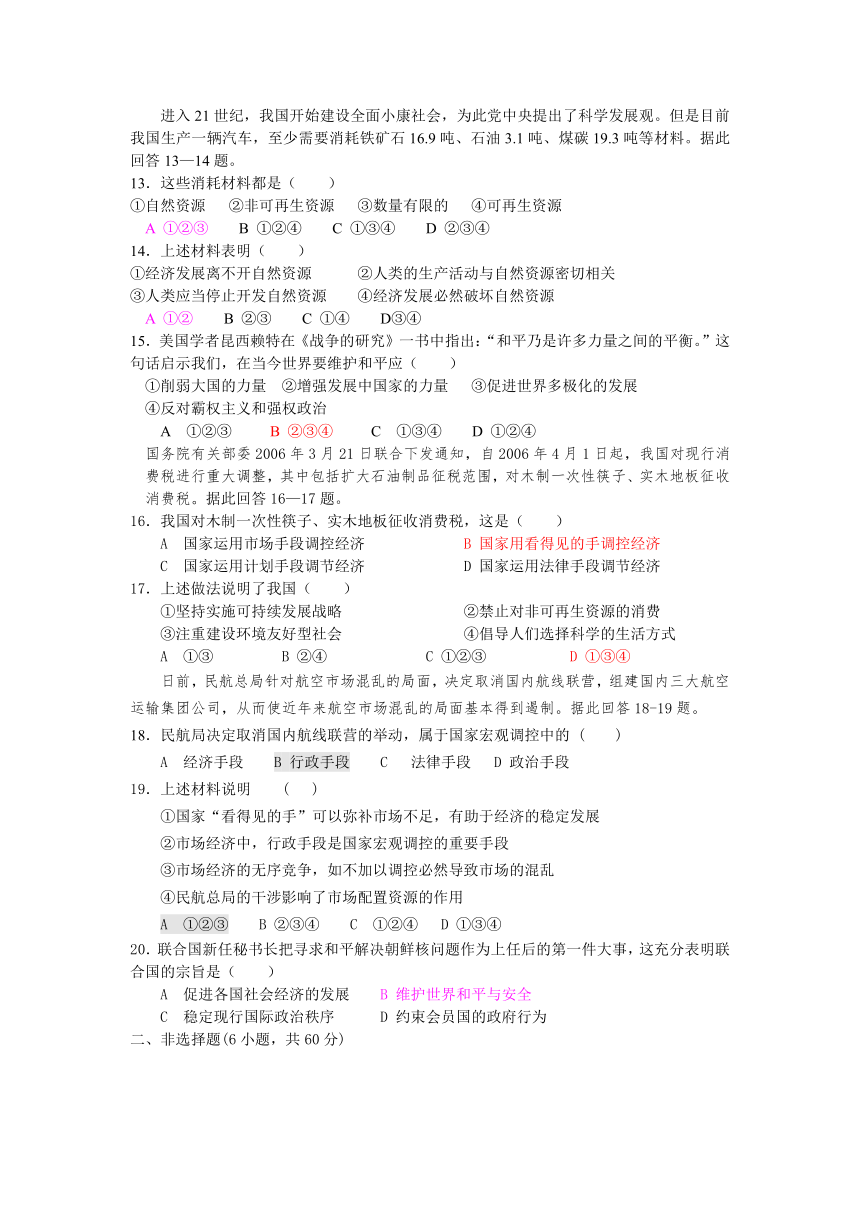 进入 21 世纪，我国开始建设全面小康社会，为此党中央提出了科学发展观。但是目前我国生产一辆汽车，至少需要消耗铁矿石 16.9 吨、石油 3.1 吨、煤碳 19.3 吨等材料。据此回答 13—14 题。
13．这些消耗材料都是（　　）
①自然资源　②非可再生资源　③数量有限的　④可再生资源
A ①②③　B ①②④　C ①③④　D ②③④
14．上述材料表明（　　）
①经济发展离不开自然资源　②人类的生产活动与自然资源密切相关
③人类应当停止开发自然资源　④经济发展必然破坏自然资源
A ①②　B ②③　C ①④　D③④
15．美国学者昆西赖特在《战争的研究》一书中指出：“和平乃是许多力量之间的平衡。”这句话启示我们，在当今世界要维护和平应（　　）
①削弱大国的力量　②增强发展中国家的力量　③促进世界多极化的发展
④反对霸权主义和强权政治
A ①②③　B ②③④　C ①③④　D ①②④
国务院有关部委 2006 年 3 月 21 日联合下发通知，自 2006 年 4 月 1 日起，我国对现行消费税进行重大调整，其中包括扩大石油制品征税范围，对木制一次性筷子、实木地板征收消费税。据此回答 16—17 题。
16．我国对木制一次性筷子、实木地板征收消费税，这是（　　）
A 国家运用市场手段调控经济　B 国家用看得见的手调控经济
C 国家运用计划手段调节经济　D 国家运用法律手段调节经济
17．上述做法说明了我国（　　）
①坚持实施可持续发展战略　②禁止对非可再生资源的消费
③注重建设环境友好型社会　④倡导人们选择科学的生活方式
A ①③　B ②④　C ①②③　D ①③④
日前，民航总局针对航空市场混乱的局面，决定取消国内航线联营，组建国内三大航空运输集团公司，从而使近年来航空市场混乱的局面基本得到遏制。据此回答 18-19 题。
18．民航局决定取消国内航线联营的举动，属于国家宏观调控中的（　　）
A 经济手段　B 行政手段　C 法律手段　D 政治手段
19．上述材料说明　（　）
①国家“看得见的手”可以弥补市场不足，有助于经济的稳定发展
②市场经济中，行政手段是国家宏观调控的重要手段
③市场经济的无序竞争，如不加以调控必然导致市场的混乱
④民航总局的干涉影响了市场配置资源的作用
A ①②③　B ②③④　C ①②④　D ①③④
20．联合国新任秘书长把寻求和平解决朝鲜核问题作为上任后的第一件大事，这充分表明联合国的宗旨是（　　）
A 促进各国社会经济的发展　B 维护世界和平与安全
C 稳定现行国际政治秩序　D 约束会员国的政府行为
二、非选择题(6 小题，共 60 分)